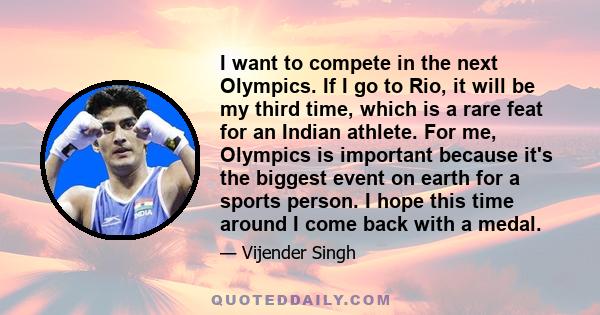 I want to compete in the next Olympics. If I go to Rio, it will be my third time, which is a rare feat for an Indian athlete. For me, Olympics is important because it's the biggest event on earth for a sports person. I hope this time around I come back with a medal.

— Vijender Singh

INDIA

QUOTEDDAILY.COM